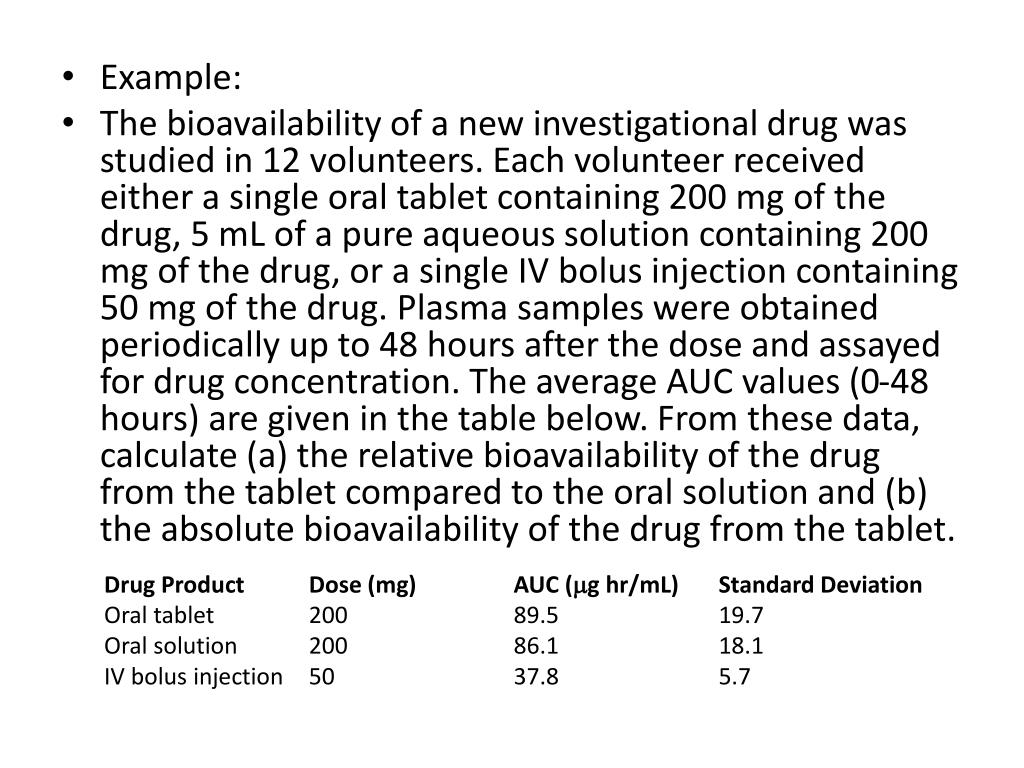 • Example:
• The bioavailability of a new investigational drug was studied in 12 volunteers. Each volunteer received either a single oral tablet containing 200 mg of the drug, 5 mL of a pure aqueous solution containing 200 mg of the drug, or a single IV bolus injection containing 50 mg of the drug. Plasma samples were obtained periodically up to 48 hours after the dose and assayed for drug concentration. The average AUC values (0-48 hours) are given in the table below. From these data, calculate (a) the relative bioavailability of the drug from the tablet compared to the oral solution and (b) the absolute bioavailability of the drug from the tablet.

| Drug Product | Dose (mg) | AUC ($\mu$g hr/mL) | Standard Deviation |
|---|---|---|---|
| Oral tablet | 200 | 89.5 | 19.7 |
| Oral solution | 200 | 86.1 | 18.1 |
| IV bolus injection | 50 | 37.8 | 5.7 |